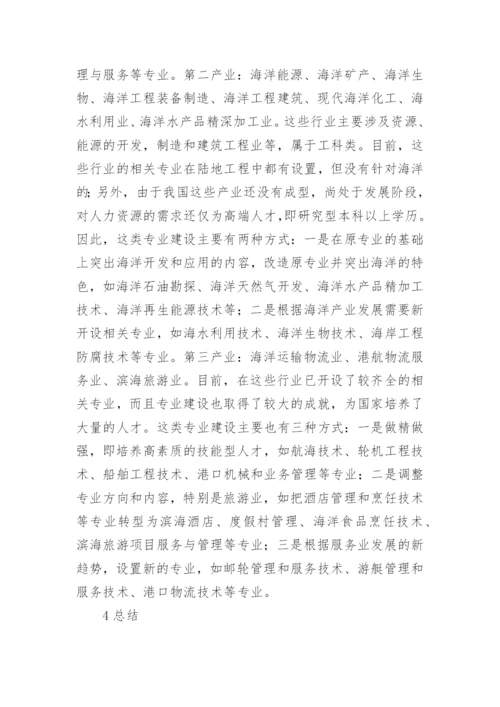 理与服务等专业。第二产业：海洋能源、海洋矿产、海洋生物、海洋工程装备制造、海洋工程建筑、现代海洋化工、海水利用业、海洋水产品精深加工业。这些行业主要涉及资源、能源的开发，制造和建筑工程业等，属于工科类。目前，这些行业的相关专业在陆地工程中都有设置，但没有针对海洋的；另外，由于我国这些产业还没有成型，尚处于发展阶段，对人力资源的需求还仅为高端人才，即研究型本科以上学历。因此，这类专业建设主要有两种方式：一是在原专业的基础上突出海洋开发和应用的内容，改造原专业并突出海洋的特色，如海洋石油勘探、海洋天然气开发、海洋水产品精加工技术、海洋再生能源技术等；二是根据海洋产业发展需要新开设相关专业，如海水利用技术、海洋生物技术、海岸工程防腐技术等专业。第三产业：海洋运输物流业、港航物流服务业、滨海旅游业。目前，在这些行业已开设了较齐全的相关专业，而且专业建设也取得了较大的成就，为国家培养了大量的人才。这类专业建设主要也有三种方式：一是做精做强，即培养高素质的技能型人才，如航海技术、轮机工程技术、船舶工程技术、港口机械和业务管理等专业；二是调整专业方向和内容，特别是旅游业，如把酒店管理和烹饪技术等专业转型为滨海酒店、度假村管理、海洋食品烹饪技术、滨海旅游项目服务与管理等专业；三是根据服务业发展的新趋势，设置新的专业，如邮轮管理和服务技术、游艇管理和服务技术、港口物流技术等专业。

4 总结